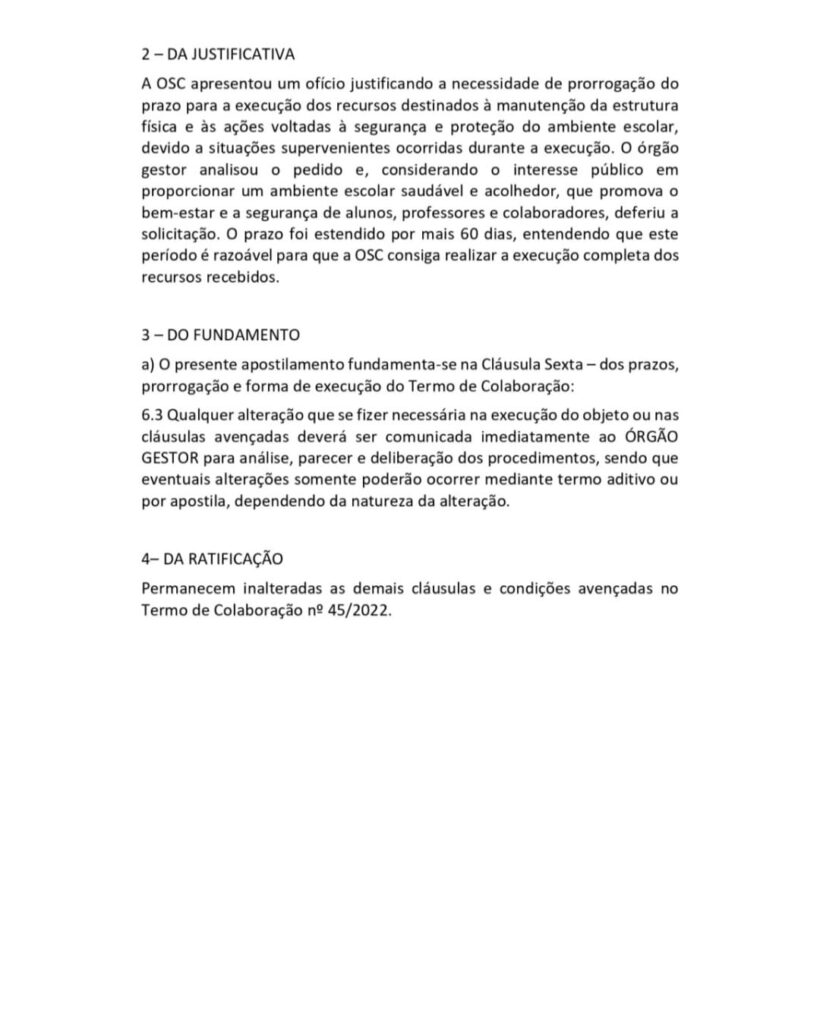 2 – DA JUSTIFICATIVA

A OSC apresentou um ofício justificando a necessidade de prorrogação do prazo para a execução dos recursos destinados à manutenção da estrutura física e às ações voltadas à segurança e proteção do ambiente escolar, devido a situações supervenientes ocorridas durante a execução. O órgão gestor analisou o pedido e, considerando o interesse público em proporcionar um ambiente escolar saudável e acolhedor, que promova o bem-estar e a segurança de alunos, professores e colaboradores, deferiu a solicitação. O prazo foi estendido por mais 60 dias, entendendo que este período é razoável para que a OSC consiga realizar a execução completa dos recursos recebidos.

3 – DO FUNDAMENTO

a) O presente apostilamento fundamenta-se na Cláusula Sexta – dos prazos, prorrogação e forma de execução do Termo de Colaboração:

6.3 Qualquer alteração que se fizer necessária na execução do objeto ou nas cláusulas avençadas deverá ser comunicada imediatamente ao ÓRGÃO GESTOR para análise, parecer e deliberação dos procedimentos, sendo que eventuais alterações somente poderão ocorrer mediante termo aditivo ou por apostila, dependendo da natureza da alteração.

4– DA RATIFICAÇÃO

Permanecem inalteradas as demais cláusulas e condições avençadas no Termo de Colaboração nº 45/2022.